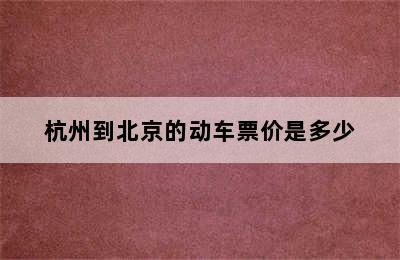 杭州到北京的动车票价是多少